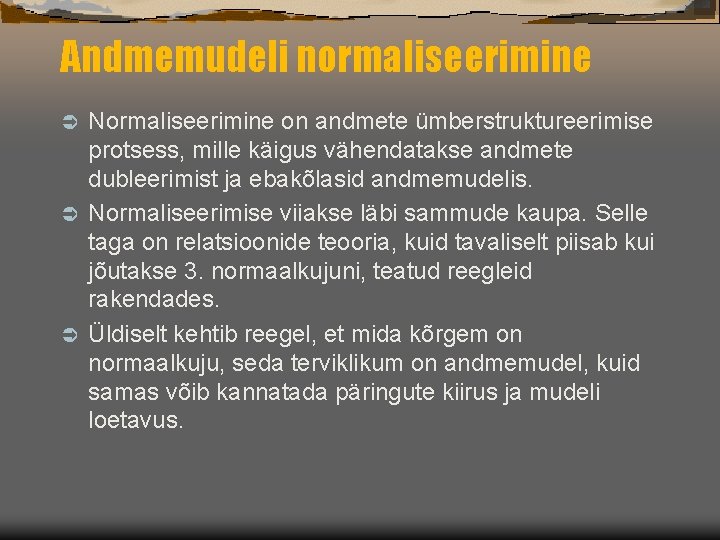 Andmemudeli normaliseerimine

Normaliseerimine on andmete ümberstruktureerimise protsess, mille käigus vähendatakse andmete dubleerimist ja ebakõlasid andmemudelis.

Normaliseerimise viiakse läbi sammude kaupa. Selle taga on relatsioonide teooria, kuid tavaliselt piisab kui jõutakse 3. normaalkujuni, teatud reegleid rakendades.

Üldiselt kehtib reegel, et mida kõrgem on normaalkuju, seda terviklikum on andmemudel, kuid samas võib kannatada päringute kiirus ja mudeli loetavus.